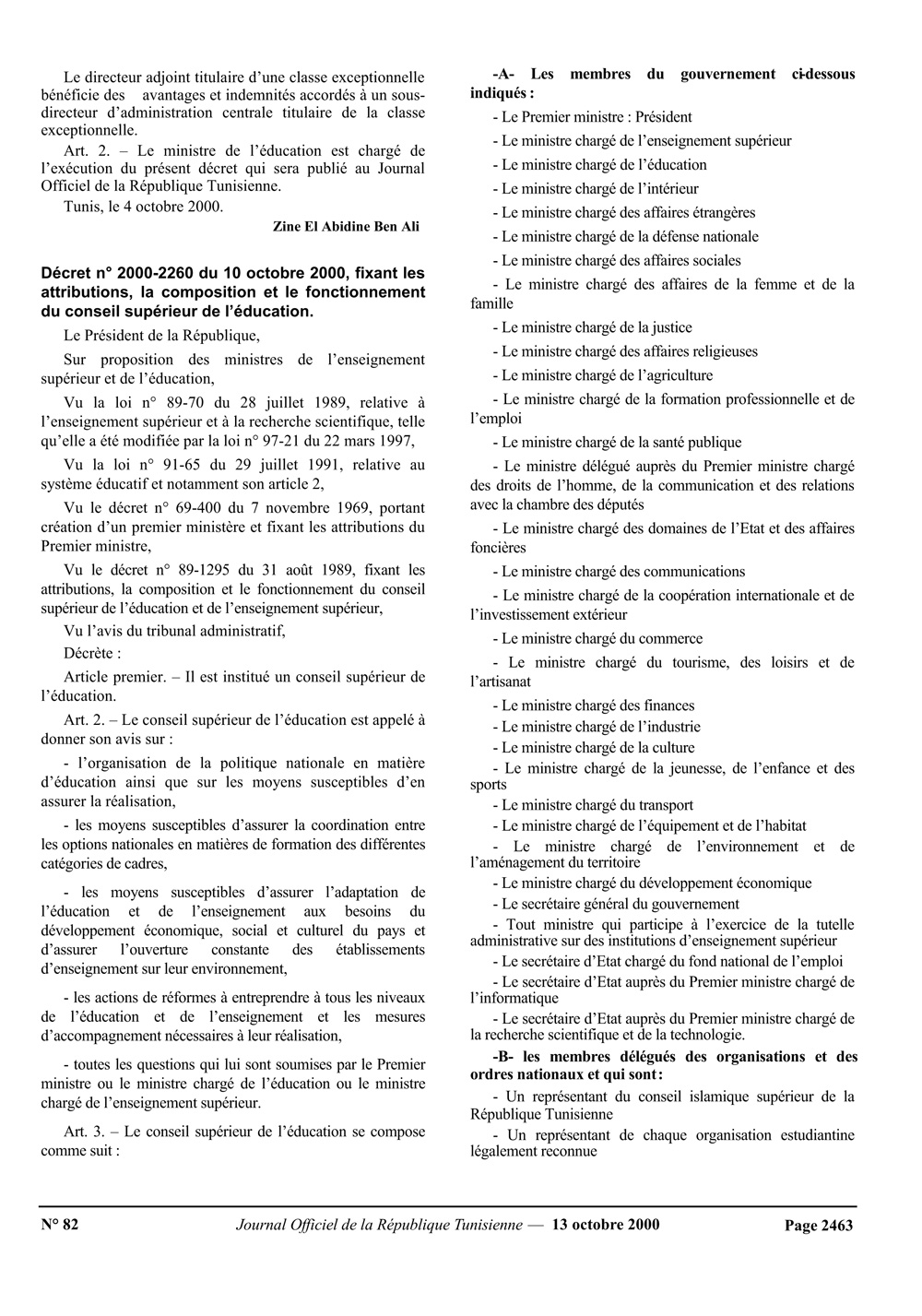 Le directeur adjoint titulaire d'une classe exceptionnelle bénéficie des avantages et indemnités accordés à un sous-directeur d'administration centrale titulaire de la classe exceptionnelle.

Art. 2. – Le ministre de l'éducation est chargé de l'exécution du présent décret qui sera publié au Journal Officiel de la République Tunisienne.

Tunis, le 4 octobre 2000.

Zine El Abidine Ben Ali

Décret n° 2000-2260 du 10 octobre 2000, fixant les attributions, la composition et le fonctionnement du conseil supérieur de l'éducation.

Le Président de la République,

Sur proposition des ministres de l'enseignement supérieur et de l'éducation,

Vu la loi n° 89-70 du 28 juillet 1989, relative à l'enseignement supérieur et à la recherche scientifique, telle qu'elle a été modifiée par la loi n° 97-21 du 22 mars 1997,

Vu la loi n° 91-65 du 29 juillet 1991, relative au système éducatif et notamment son article 2,

Vu le décret n° 69-400 du 7 novembre 1969, portant création d'un premier ministère et fixant les attributions du Premier ministre,

Vu le décret n° 89-1295 du 31 août 1989, fixant les attributions, la composition et le fonctionnement du conseil supérieur de l'éducation et de l'enseignement supérieur,

Vu l'avis du tribunal administratif,

Décrète :

Article premier. – Il est institué un conseil supérieur de l'éducation.

Art. 2. – Le conseil supérieur de l'éducation est appelé à donner son avis sur :

- l'organisation de la politique nationale en matière d'éducation ainsi que sur les moyens susceptibles d'en assurer la réalisation,

- les moyens susceptibles d'assurer la coordination entre les options nationales en matières de formation des différentes catégories de cadres,

- les moyens susceptibles d'assurer l'adaptation de l'éducation et de l'enseignement aux besoins du développement économique, social et culturel du pays et d'assurer l'ouverture constante des établissements d'enseignement sur leur environnement,

- les actions de réformes à entreprendre à tous les niveaux de l'éducation et de l'enseignement et les mesures d'accompagnement nécessaires à leur réalisation,

- toutes les questions qui lui sont soumises par le Premier ministre ou le ministre chargé de l'éducation ou le ministre chargé de l'enseignement supérieur.

Art. 3. – Le conseil supérieur de l'éducation se compose comme suit :

-A- Les membres du gouvernement ci-dessous indiqués :

- Le Premier ministre : Président

- Le ministre chargé de l'enseignement supérieur

- Le ministre chargé de l'éducation

- Le ministre chargé de l'intérieur

- Le ministre chargé des affaires étrangères

- Le ministre chargé de la défense nationale

- Le ministre chargé des affaires sociales

- Le ministre chargé des affaires de la femme et de la famille

- Le ministre chargé de la justice

- Le ministre chargé des affaires religieuses

- Le ministre chargé de l'agriculture

- Le ministre chargé de la formation professionnelle et de l'emploi

- Le ministre chargé de la santé publique

- Le ministre délégué auprès du Premier ministre chargé des droits de l'homme, de la communication et des relations avec la chambre des députés

- Le ministre chargé des domaines de l'Etat et des affaires foncières

- Le ministre chargé des communications

- Le ministre chargé de la coopération internationale et de l'investissement extérieur

- Le ministre chargé du commerce

- Le ministre chargé du tourisme, des loisirs et de l'artisanat

- Le ministre chargé des finances

- Le ministre chargé de l'industrie

- Le ministre chargé de la culture

- Le ministre chargé de la jeunesse, de l'enfance et des sports

- Le ministre chargé du transport

- Le ministre chargé de l'équipement et de l'habitat

- Le ministre chargé de l'environnement et de l'aménagement du territoire

- Le ministre chargé du développement économique

- Le secrétaire général du gouvernement

- Tout ministre qui participe à l'exercice de la tutelle administrative sur des institutions d'enseignement supérieur

- Le secrétaire d'Etat chargé du fond national de l'emploi

- Le secrétaire d'Etat auprès du Premier ministre chargé de l'informatique

- Le secrétaire d'Etat auprès du Premier ministre chargé de la recherche scientifique et de la technologie.

-B- les membres délégués des organisations et des ordres nationaux et qui sont :

- Un représentant du conseil islamique supérieur de la République Tunisienne

- Un représentant de chaque organisation estudiantine légalement reconnue

N° 82 Journal Officiel de la République Tunisienne — 13 octobre 2000 Page 2463